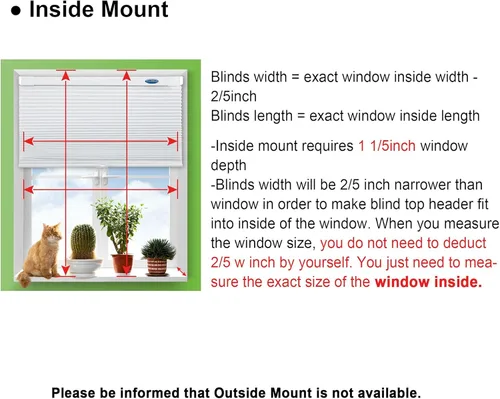 ● Inside Mount

Blinds width = exact window inside width - 2/5inch
Blinds length = exact window inside length

-Inside mount requires 1 1/5inch window depth
-Blinds width will be 2/5 inch narrower than window in order to make blind top header fit into inside of the window. When you measure the window size, you do not need to deduct 2/5 w inch by yourself. You just need to measure the exact size of the window inside.

Please be informed that Outside Mount is not available.